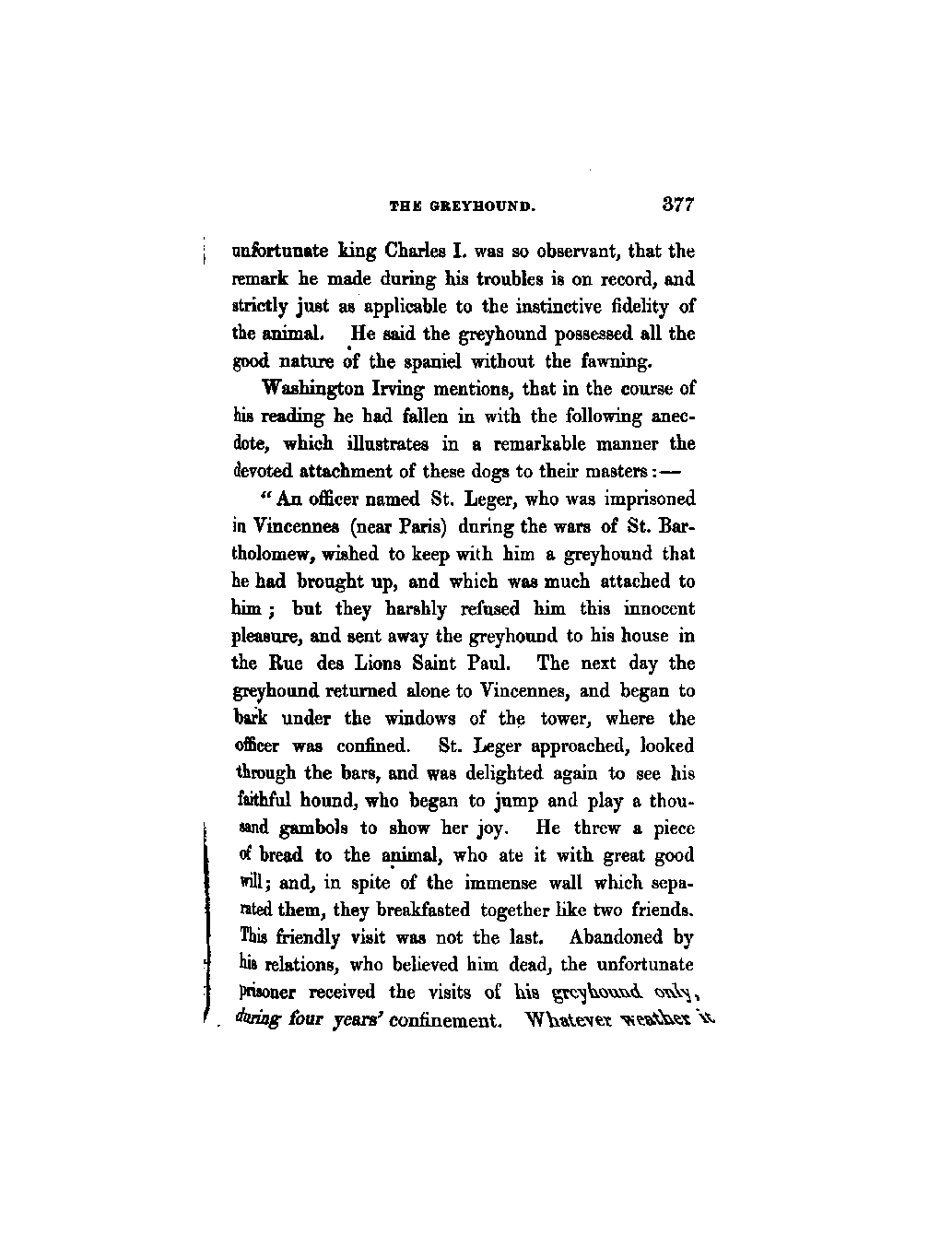 THE GREYHOUND. 377

unfortunate king Charles I. was so observant, that the remark he made during his troubles is on record, and strictly just as applicable to the instinctive fidelity of the animal. He said the greyhound possessed all the good nature of the spaniel without the fawning.

Washington Irving mentions, that in the course of his reading he had fallen in with the following anecdote, which illustrates in a remarkable manner the devoted attachment of these dogs to their masters:—

"An officer named St. Leger, who was imprisoned in Vincennes (near Paris) during the wars of St. Bartholomew, wished to keep with him a greyhound that he had brought up, and which was much attached to him; but they harshly refused him this innocent pleasure, and sent away the greyhound to his house in the Rue des Lions Saint Paul. The next day the greyhound returned alone to Vincennes, and began to bark under the windows of the tower, where the officer was confined. St. Leger approached, looked through the bars, and was delighted again to see his faithful hound, who began to jump and play a thousand gambols to show her joy. He threw a piece of bread to the animal, who ate it with great good will; and, in spite of the immense wall which separated them, they breakfasted together like two friends. This friendly visit was not the last. Abandoned by his relations, who believed him dead, the unfortunate prisoner received the visits of his greyhound only, during four years' confinement. Whatever weather it